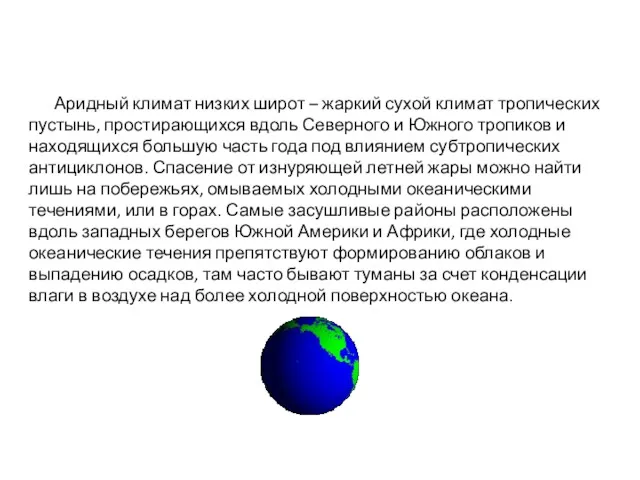 Аридный климат низких широт – жаркий сухой климат тропических пустынь, простирающихся вдоль Северного и Южного тропиков и находящихся большую часть года под влиянием субтропических антициклонов. Спасение от изнуряющей летней жары можно найти лишь на побережьях, омываемых холодными океаническими течениями, или в горах. Самые засушливые районы расположены вдоль западных берегов Южной Америки и Африки, где холодные океанические течения препятствуют формированию облаков и выпадению осадков, там часто бывают туманы за счет конденсации влаги в воздухе над более холодной поверхностью океана.